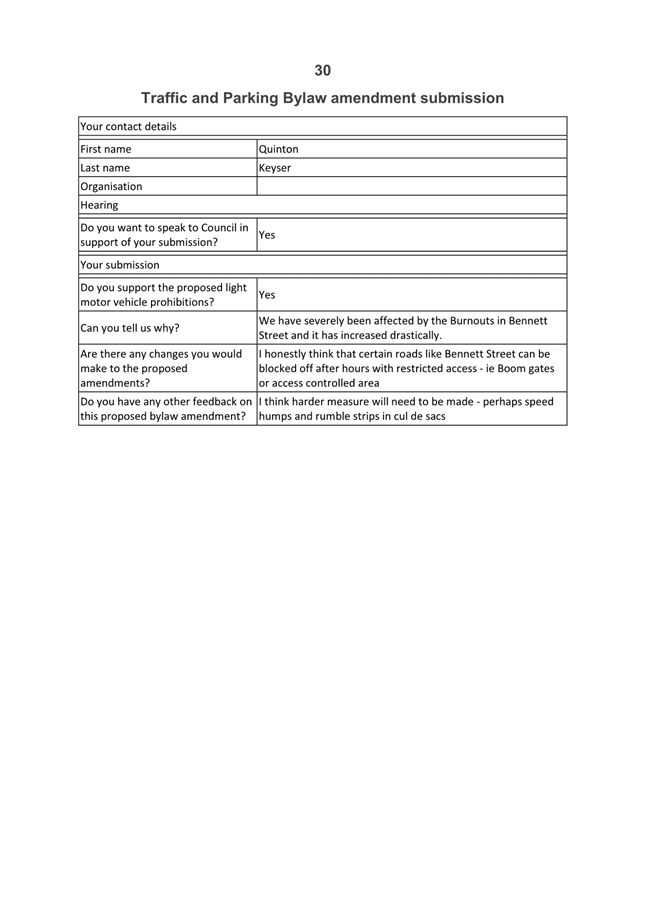 30

Traffic and Parking Bylaw amendment submission

| Your contact details | |
|---|---|
| First name | Quinton |
| Last name | Keyser |
| Organisation | |
| Hearing | |
| Do you want to speak to Council in support of your submission? | Yes |
| Your submission | |
| Do you support the proposed light motor vehicle prohibitions? | Yes |
| Can you tell us why? | We have severely been affected by the Burnouts in Bennett Street and it has increased drastically. |
| Are there any changes you would make to the proposed amendments? | I honestly think that certain roads like Bennett Street can be blocked off after hours with restricted access - ie Boom gates or access controlled area |
| Do you have any other feedback on this proposed bylaw amendment? | I think harder measure will need to be made - perhaps speed humps and rumble strips in cul de sacs |